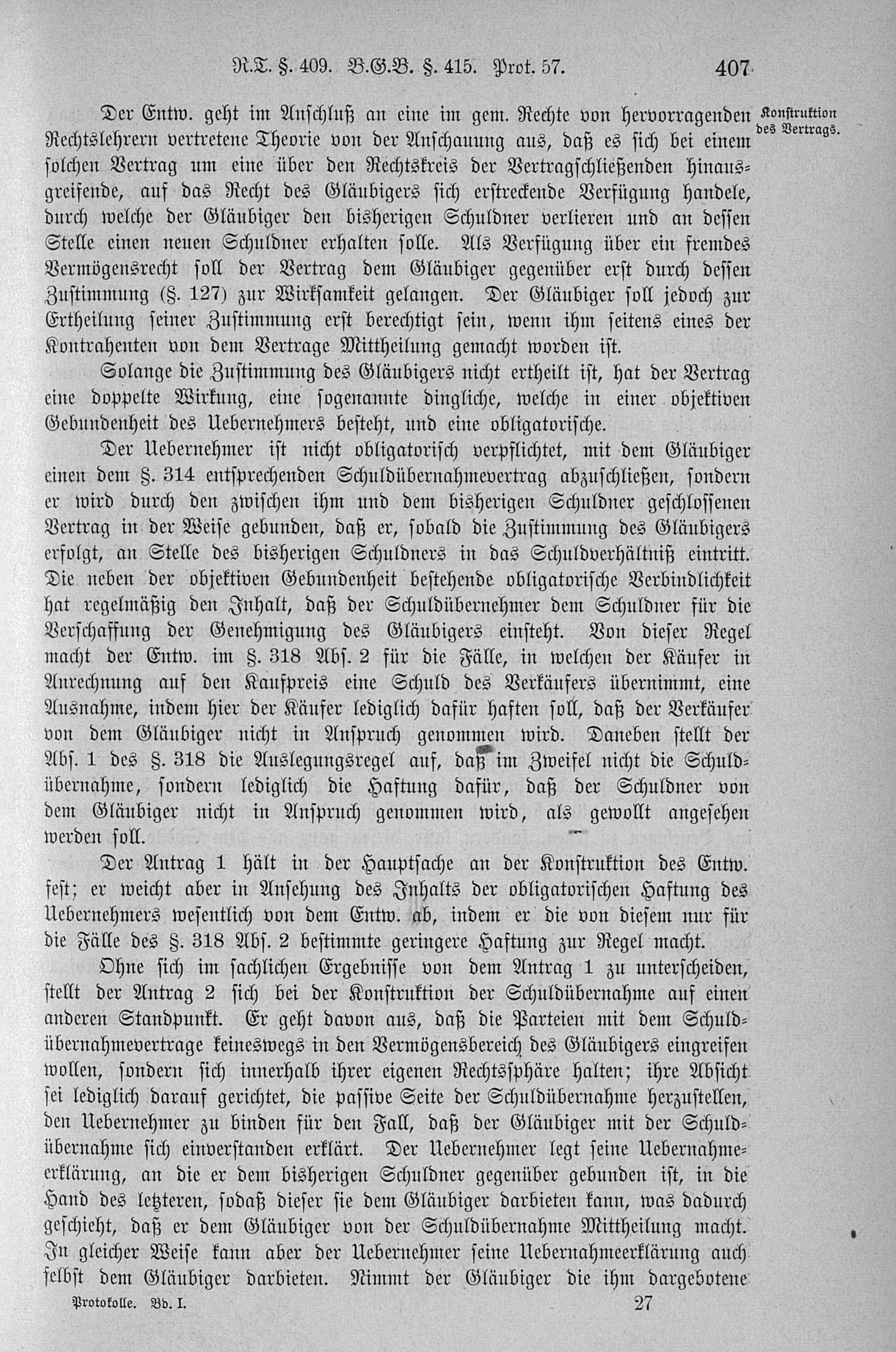 R.T. §. 409. B.G.B. §. 415. Prot. 57. 407

Konstruktion des Vertrags.

Der Entw. geht im Anschluß an eine im gem. Rechte von hervorragenden Rechtslehrern vertretene Theorie von der Anschauung aus, daß es sich bei einem solchen Vertrag um eine über den Rechtskreis der Vertragschließenden hinausgreifende, auf das Recht des Gläubigers sich erstreckende Verfügung handele, durch welche der Gläubiger den bisherigen Schuldner verlieren und an dessen Stelle einen neuen Schuldner erhalten solle. Als Verfügung über ein fremdes Vermögensrecht soll der Vertrag dem Gläubiger gegenüber erst durch dessen Zustimmung (§. 127) zur Wirksamkeit gelangen. Der Gläubiger soll jedoch zur Ertheilung seiner Zustimmung erst berechtigt sein, wenn ihm seitens eines der Kontrahenten von dem Vertrage Mittheilung gemacht worden ist.

Solange die Zustimmung des Gläubigers nicht ertheilt ist, hat der Vertrag eine doppelte Wirkung, eine sogenannte dingliche, welche in einer objektiven Gebundenheit des Uebernehmers besteht, und eine obligatorische.

Der Uebernehmer ist nicht obligatorisch verpflichtet, mit dem Gläubiger einen dem §. 314 entsprechenden Schuldübernahmevertrag abzuschließen, sondern er wird durch den zwischen ihm und dem bisherigen Schuldner geschlossenen Vertrag in der Weise gebunden, daß er, sobald die Zustimmung des Gläubigers erfolgt, an Stelle des bisherigen Schuldners in das Schuldverhältniß eintritt. Die neben der objektiven Gebundenheit bestehende obligatorische Verbindlichkeit hat regelmäßig den Inhalt, daß der Schuldübernehmer dem Schuldner für die Verschaffung der Genehmigung des Gläubigers einsteht. Von dieser Regel macht der Entw. im §. 318 Abs. 2 für die Fälle, in welchen der Käufer in Anrechnung auf den Kaufpreis eine Schuld des Verkäufers übernimmt, eine Ausnahme, indem hier der Käufer lediglich dafür haften soll, daß der Verkäufer von dem Gläubiger nicht in Anspruch genommen wird. Daneben stellt der Abs. 1 des §. 318 die Auslegungsregel auf, daß im Zweifel nicht die Schuldübernahme, sondern lediglich die Haftung dafür, daß der Schuldner von dem Gläubiger nicht in Anspruch genommen wird, als gewollt angesehen werden soll.

Der Antrag 1 hält in der Hauptsache an der Konstruktion des Entw. fest; er weicht aber in Ansehung des Inhalts der obligatorischen Haftung des Uebernehmers wesentlich von dem Entw. ab, indem er die von diesem nur für die Fälle des §. 318 Abs. 2 bestimmte geringere Haftung zur Regel macht.

Ohne sich im sachlichen Ergebnisse von dem Antrag 1 zu unterscheiden, stellt der Antrag 2 sich bei der Konstruktion der Schuldübernahme auf einen anderen Standpunkt. Er geht davon aus, daß die Parteien mit dem Schuldübernahmevertrage keineswegs in den Vermögensbereich des Gläubigers eingreifen wollen, sondern sich innerhalb ihrer eigenen Rechtssphäre halten; ihre Absicht sei lediglich darauf gerichtet, die passive Seite der Schuldübernahme herzustellen, den Uebernehmer zu binden für den Fall, daß der Gläubiger mit der Schuldübernahme sich einverstanden erklärt. Der Uebernehmer legt seine Uebernahmeerklärung, an die er dem bisherigen Schuldner gegenüber gebunden ist, in die Hand des letzteren, sodaß dieser sie dem Gläubiger darbieten kann, was dadurch geschieht, daß er dem Gläubiger von der Schuldübernahme Mittheilung macht. In gleicher Weise kann aber der Uebernehmer seine Uebernahmeerklärung auch selbst dem Gläubiger darbieten. Nimmt der Gläubiger die ihm dargebotene

Protokolle. Bd. I. 27